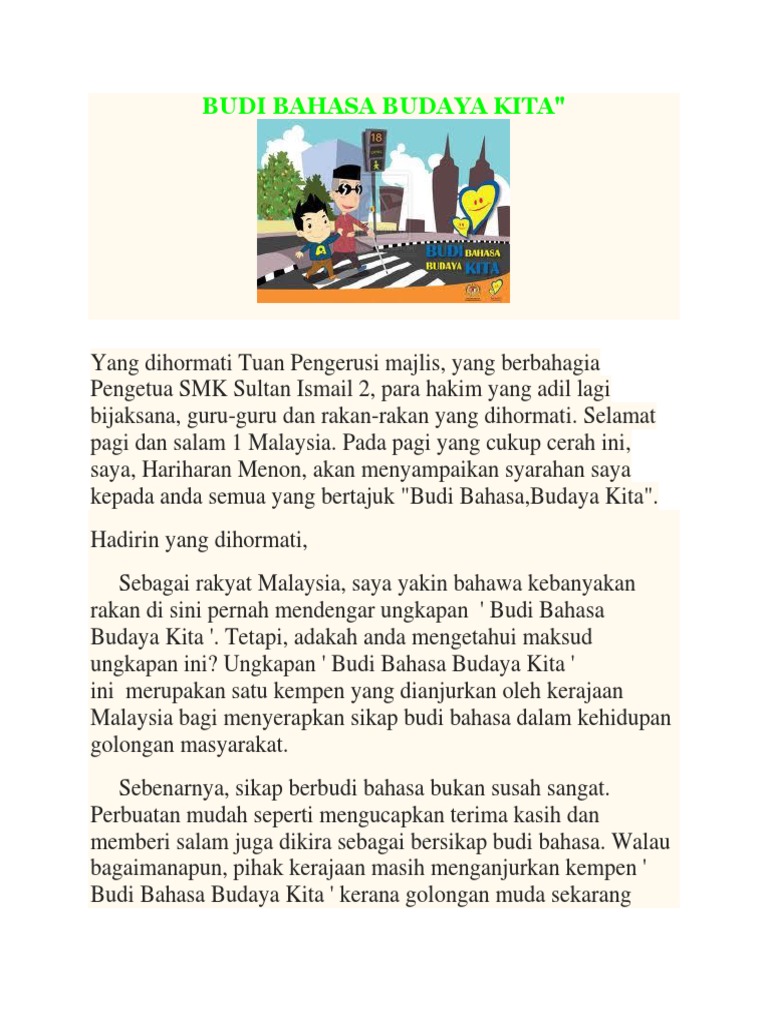 BUDI BAHASA BUDAYA KITA"

18

BUDI BAHASA BUDAYA KITA

Yang dihormati Tuan Pengerusi majlis, yang berbahagia Pengetua SMK Sultan Ismail 2, para hakim yang adil lagi bijaksana, guru-guru dan rakan-rakan yang dihormati. Selamat pagi dan salam 1 Malaysia. Pada pagi yang cukup cerah ini, saya, Hariharan Menon, akan menyampaikan syarahan saya kepada anda semua yang bertajuk "Budi Bahasa,Budaya Kita".

Hadirin yang dihormati,

Sebagai rakyat Malaysia, saya yakin bahawa kebanyakan rakan di sini pernah mendengar ungkapan ' Budi Bahasa Budaya Kita '. Tetapi, adakah anda mengetahui maksud ungkapan ini? Ungkapan ' Budi Bahasa Budaya Kita ' ini merupakan satu kempen yang dianjurkan oleh kerajaan Malaysia bagi menyerapkan sikap budi bahasa dalam kehidupan golongan masyarakat.

Sebenarnya, sikap berbudi bahasa bukan susah sangat. Perbuatan mudah seperti mengucapkan terima kasih dan memberi salam juga dikira sebagai bersikap budi bahasa. Walau bagaimanapun, pihak kerajaan masih menganjurkan kempen ' Budi Bahasa Budaya Kita ' kerana golongan muda sekarang